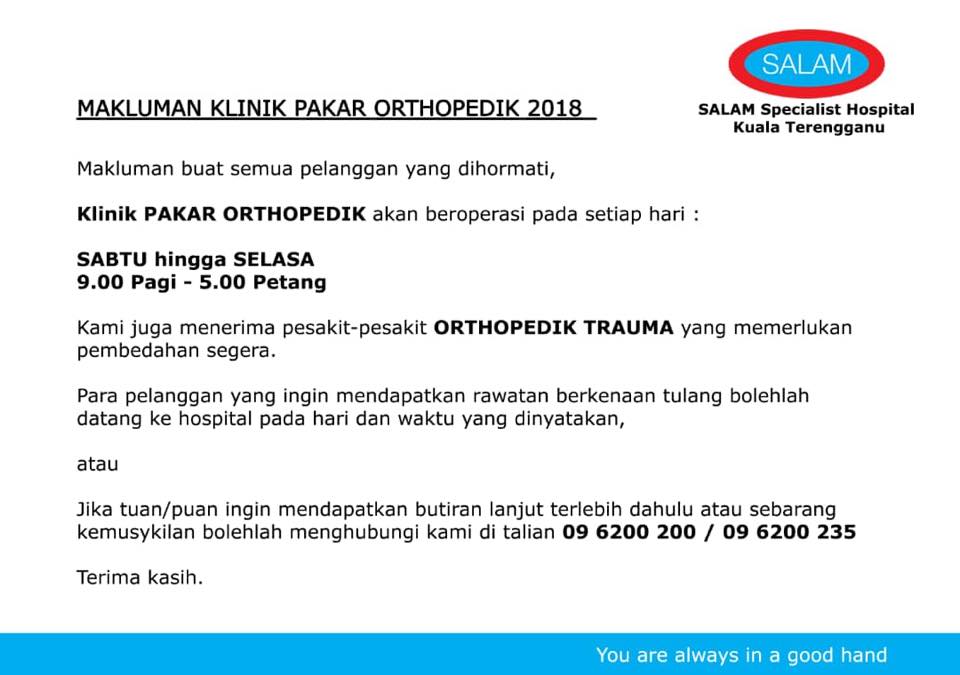 SALAM
SALAM Specialist Hospital
Kuala Terengganu

MAKLUMAN KLINIK PAKAR ORTHOPEDIK 2018

Makluman buat semua pelanggan yang dihormati,

Klinik PAKAR ORTHOPEDIK akan beroperasi pada setiap hari :

SABTU hingga SELASA
9.00 Pagi - 5.00 Petang

Kami juga menerima pesakit-pesakit ORTHOPEDIK TRAUMA yang memerlukan pembedahan segera.

Para pelanggan yang ingin mendapatkan rawatan berkenaan tulang bolehlah datang ke hospital pada hari dan waktu yang dinyatakan,

atau

Jika tuan/puan ingin mendapatkan butiran lanjut terlebih dahulu atau sebarang kemusykilan bolehlah menghubungi kami di talian 09 6200 200 / 09 6200 235

Terima kasih.

You are always in a good hand